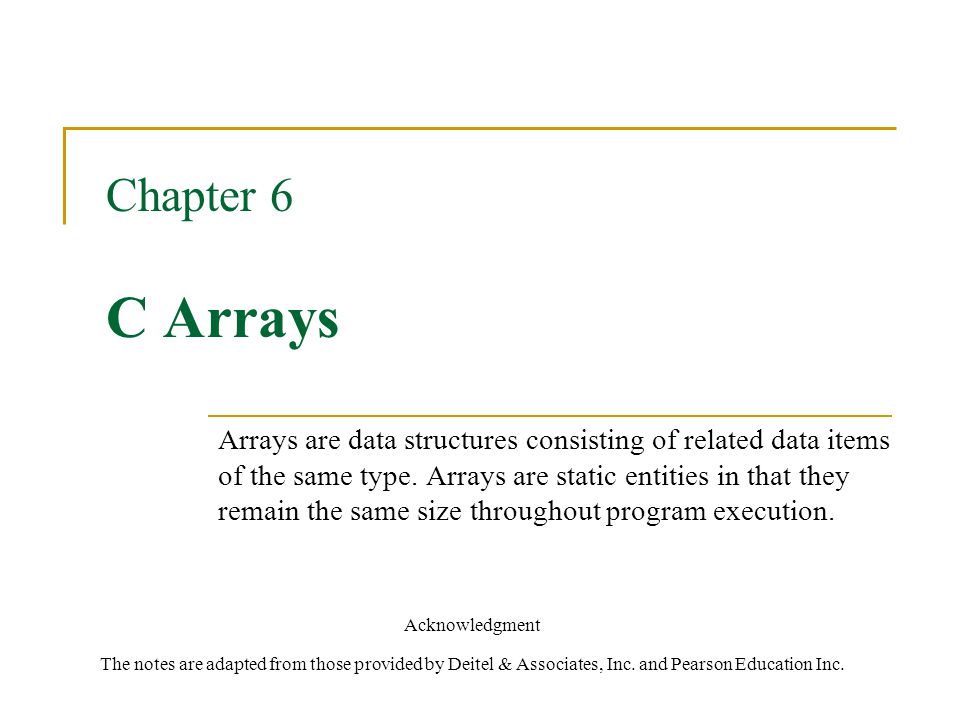 Chapter 6

C Arrays

Arrays are data structures consisting of related data items of the same type. Arrays are static entities in that they remain the same size throughout program execution.

Acknowledgment

The notes are adapted from those provided by Deitel & Associates, Inc. and Pearson Education Inc.